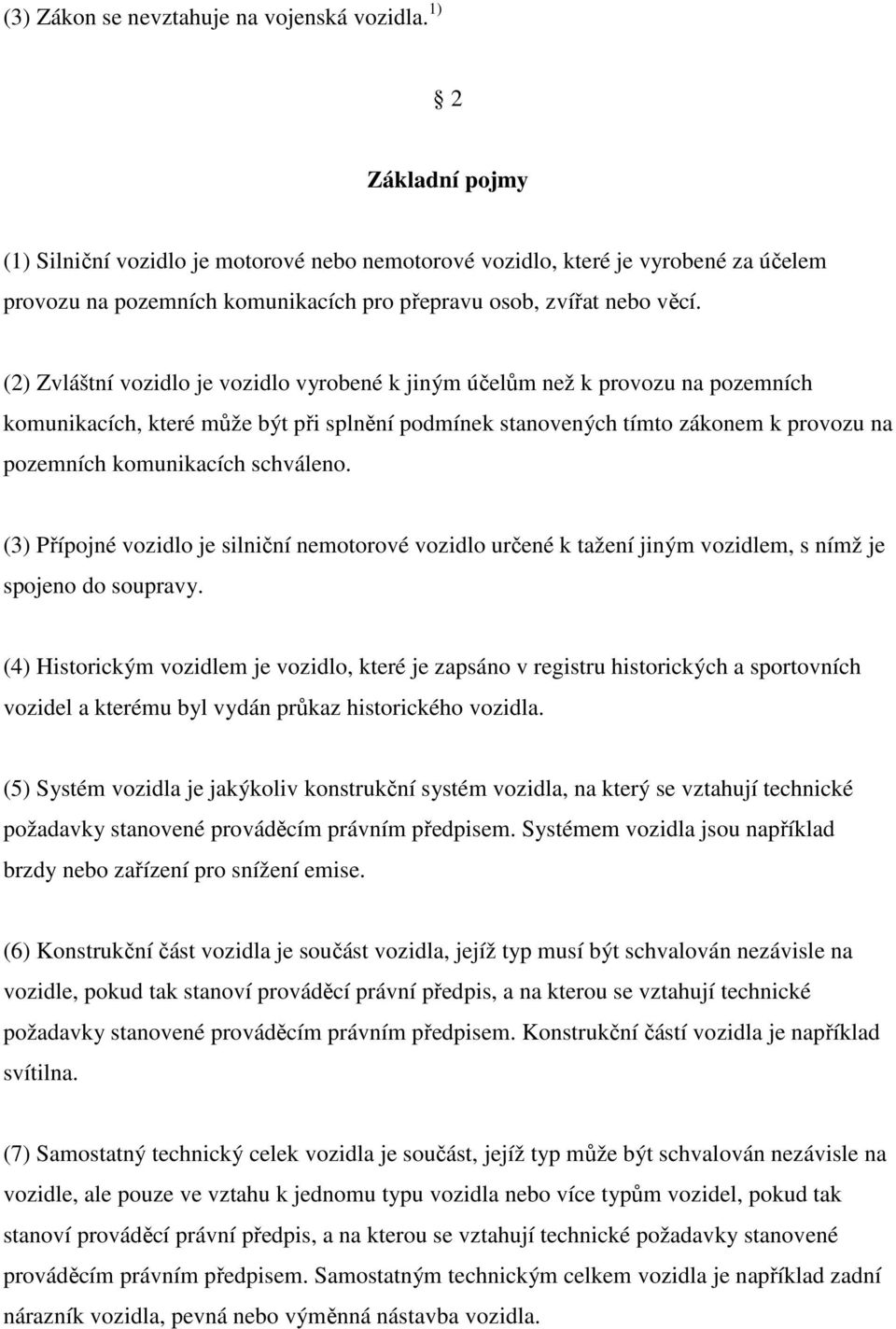 (3) Zákon se nevztahuje na vojenská vozidla. $^{1)}$

§ 2

Základní pojmy

(1) Silniční vozidlo je motorové nebo nemotorové vozidlo, které je vyrobené za účelem provozu na pozemních komunikacích pro přepravu osob, zvířat nebo věcí.

(2) Zvláštní vozidlo je vozidlo vyrobené k jiným účelům než k provozu na pozemních komunikacích, které může být při splnění podmínek stanovených tímto zákonem k provozu na pozemních komunikacích schváleno.

(3) Přípojné vozidlo je silniční nemotorové vozidlo určené k tažení jiným vozidlem, s nímž je spojeno do soupravy.

(4) Historickým vozidlem je vozidlo, které je zapsáno v registru historických a sportovních vozidel a kterému byl vydán průkaz historického vozidla.

(5) Systém vozidla je jakýkoliv konstrukční systém vozidla, na který se vztahují technické požadavky stanovené prováděcím právním předpisem. Systémem vozidla jsou například brzdy nebo zařízení pro snížení emise.

(6) Konstrukční část vozidla je součást vozidla, jejíž typ musí být schvalován nezávisle na vozidle, pokud tak stanoví prováděcí právní předpis, a na kterou se vztahují technické požadavky stanovené prováděcím právním předpisem. Konstrukční částí vozidla je například svítilna.

(7) Samostatný technický celek vozidla je součást, jejíž typ může být schvalován nezávisle na vozidle, ale pouze ve vztahu k jednomu typu vozidla nebo více typům vozidel, pokud tak stanoví prováděcí právní předpis, a na kterou se vztahují technické požadavky stanovené prováděcím právním předpisem. Samostatným technickým celkem vozidla je například zadní nárazník vozidla, pevná nebo výměnná nástavba vozidla.